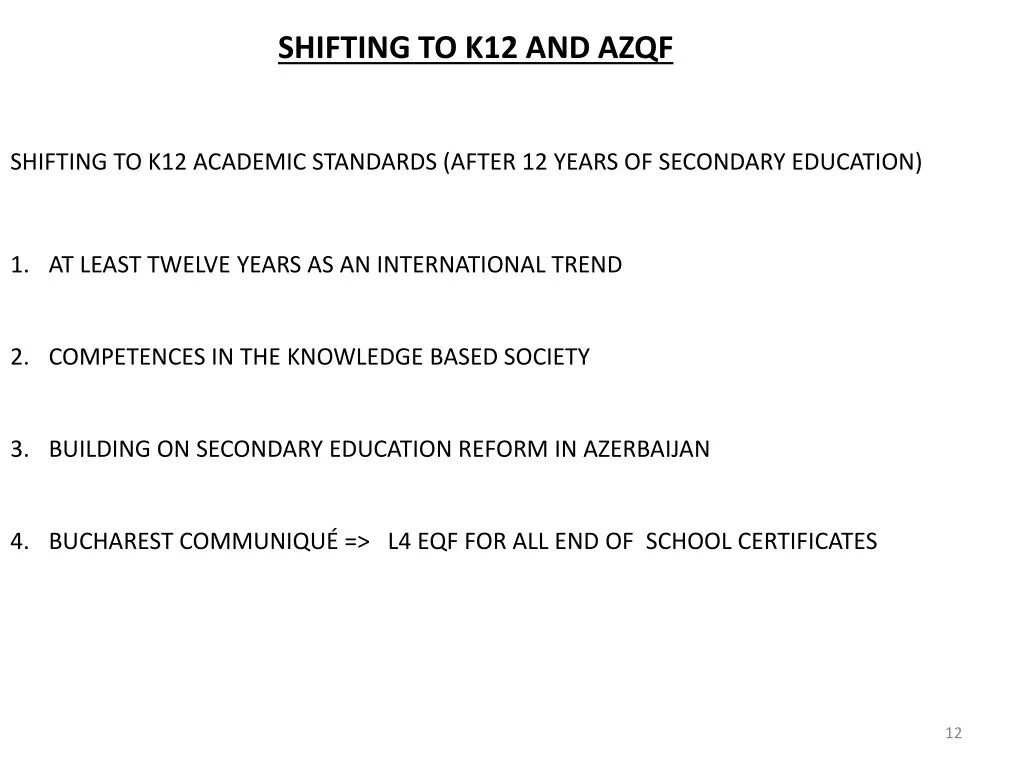 SHIFTING TO K12 AND AZQF

SHIFTING TO K12 ACADEMIC STANDARDS (AFTER 12 YEARS OF SECONDARY EDUCATION)

1. AT LEAST TWELVE YEARS AS AN INTERNATIONAL TREND

2. COMPETENCES IN THE KNOWLEDGE BASED SOCIETY

3. BUILDING ON SECONDARY EDUCATION REFORM IN AZERBAIJAN

4. BUCHAREST COMMUNIQUÉ => L4 EQF FOR ALL END OF SCHOOL CERTIFICATES

12